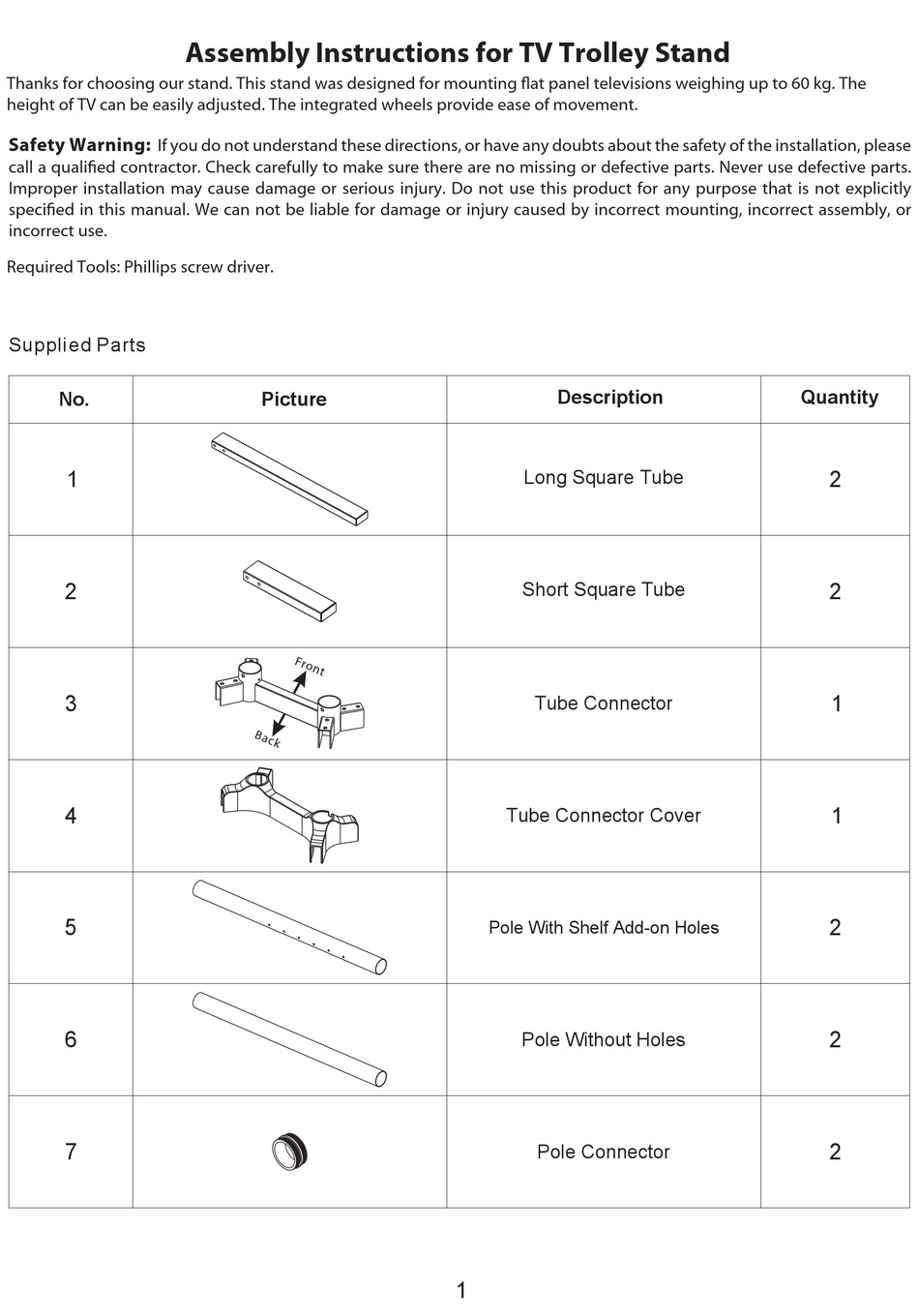 Assembly Instructions for TV Trolley Stand

Thanks for choosing our stand. This stand was designed for mounting flat panel televisions weighing up to 60 kg. The height of TV can be easily adjusted. The integrated wheels provide ease of movement.

Safety Warning: If you do not understand these directions, or have any doubts about the safety of the installation, please call a qualified contractor. Check carefully to make sure there are no missing or defective parts. Never use defective parts. Improper installation may cause damage or serious injury. Do not use this product for any purpose that is not explicitly specified in this manual. We can not be liable for damage or injury caused by incorrect mounting, incorrect assembly, or incorrect use.

Required Tools: Phillips screw driver.

Supplied Parts

| No. | Picture | Description | Quantity |
|---|---|---|---|
| 1 | | Long Square Tube | 2 |
| 2 | | Short Square Tube | 2 |
| 3 | Front Back | Tube Connector | 1 |
| 4 | | Tube Connector Cover | 1 |
| 5 | | Pole With Shelf Add-on Holes | 2 |
| 6 | | Pole Without Holes | 2 |
| 7 | | Pole Connector | 2 |

1